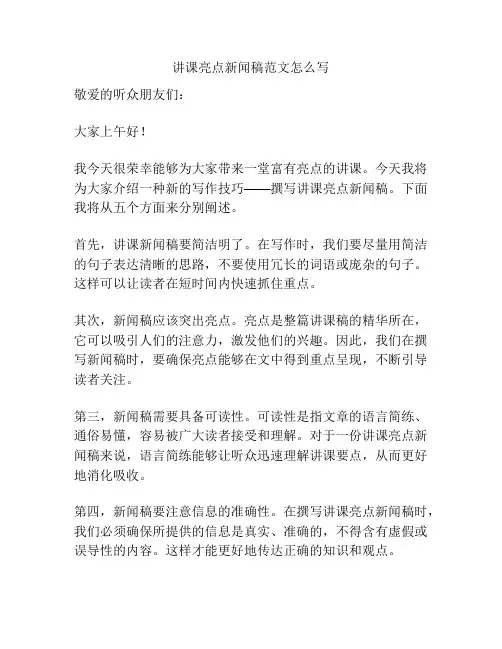 讲课亮点新闻稿范文怎么写

敬爱的听众朋友们：

大家上午好！

我今天很荣幸能够为大家带来一堂富有亮点的讲课。今天我将为大家介绍一种新的写作技巧——撰写讲课亮点新闻稿。下面我将从五个方面来分别阐述。

首先，讲课新闻稿要简洁明了。在写作时，我们要尽量用简洁的句子表达清晰的思路，不要使用冗长的词语或庞杂的句子。这样可以让读者在短时间内快速抓住重点。

其次，新闻稿应该突出亮点。亮点是整篇讲课稿的精华所在，它可以吸引人们的注意力，激发他们的兴趣。因此，我们在撰写新闻稿时，要确保亮点能够在文中得到重点呈现，不断引导读者关注。

第三，新闻稿需要具备可读性。可读性是指文章的语言简练、通俗易懂，容易被广大读者接受和理解。对于一份讲课亮点新闻稿来说，语言简练能够让听众迅速理解讲课要点，从而更好地消化吸收。

第四，新闻稿要注意信息的准确性。在撰写讲课亮点新闻稿时，我们必须确保所提供的信息是真实、准确的，不得含有虚假或误导性的内容。这样才能更好地传达正确的知识和观点。